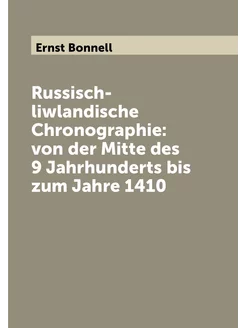 Ernst Bonnell

Russisch-liwlandische Chronographie: von der Mitte des 9 Jahrhunderts bis zum Jahre 1410